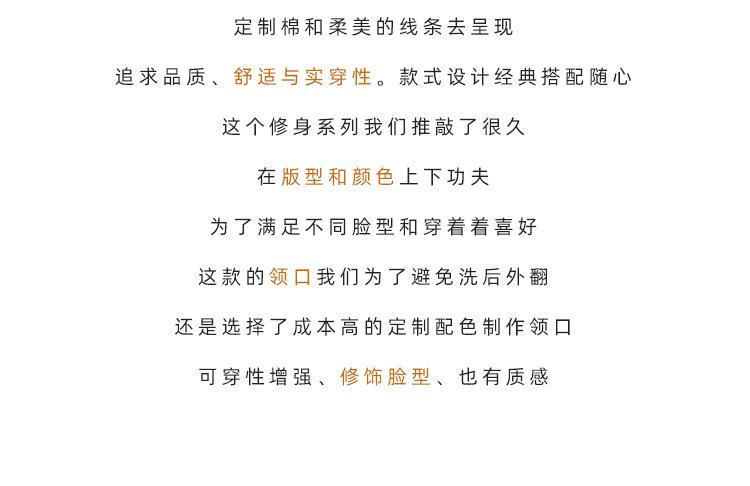 定制棉和柔美的线条去呈现

追求品质、舒适与实穿性。款式设计经典搭配随心

这个修身系列我们推敲了很久

在版型和颜色上下功夫

为了满足不同脸型和穿着着喜好

这款的领口我们为了避免洗后外翻

还是选择了成本高的定制配色制作领口

可穿性增强、修饰脸型、也有质感